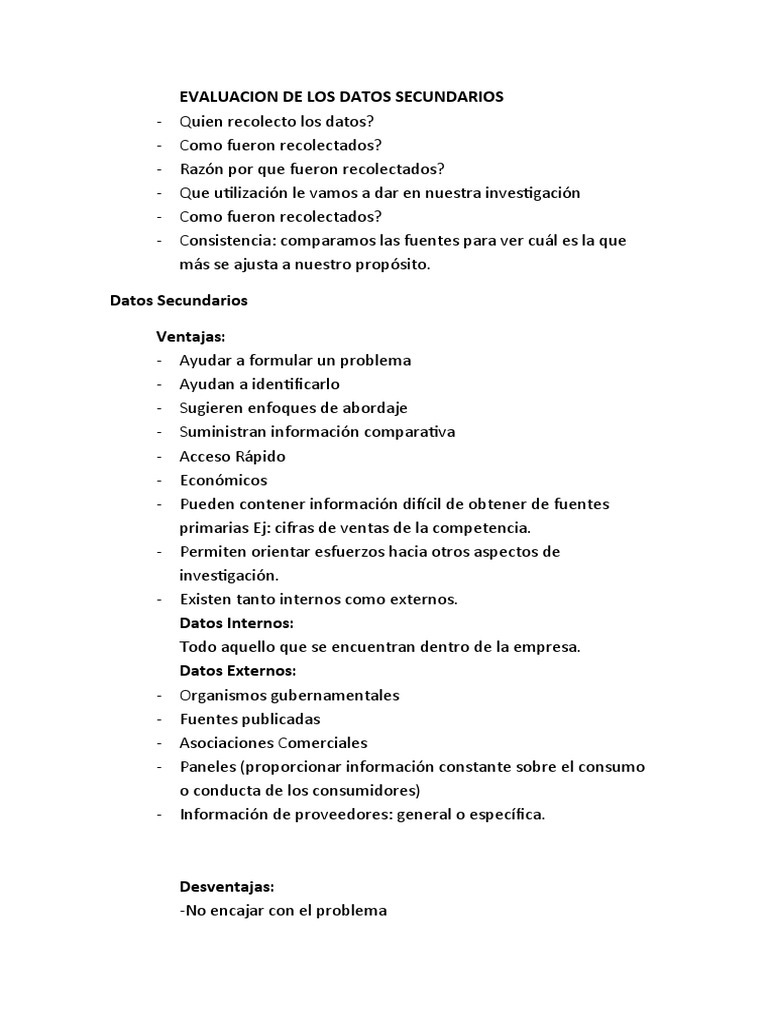 EVALUACION DE LOS DATOS SECUNDARIOS
- Quien recolecto los datos?
- Como fueron recolectados?
- Razón por que fueron recolectados?
- Que utilización le vamos a dar en nuestra investigación
- Como fueron recolectados?
- Consistencia: comparamos las fuentes para ver cuál es la que más se ajusta a nuestro propósito.

Datos Secundarios

Ventajas:
- Ayudar a formular un problema
- Ayudan a identificarlo
- Sugieren enfoques de abordaje
- Suministran información comparativa
- Acceso Rápido
- Económicos
- Pueden contener información difícil de obtener de fuentes primarias Ej: cifras de ventas de la competencia.
- Permiten orientar esfuerzos hacia otros aspectos de investigación.
- Existen tanto internos como externos.
Datos Internos:
Todo aquello que se encuentran dentro de la empresa.
Datos Externos:
- Organismos gubernamentales
- Fuentes publicadas
- Asociaciones Comerciales
- Paneles (proporcionar información constante sobre el consumo o conducta de los consumidores)
- Información de proveedores: general o específica.

Desventajas:
-No encajar con el problema